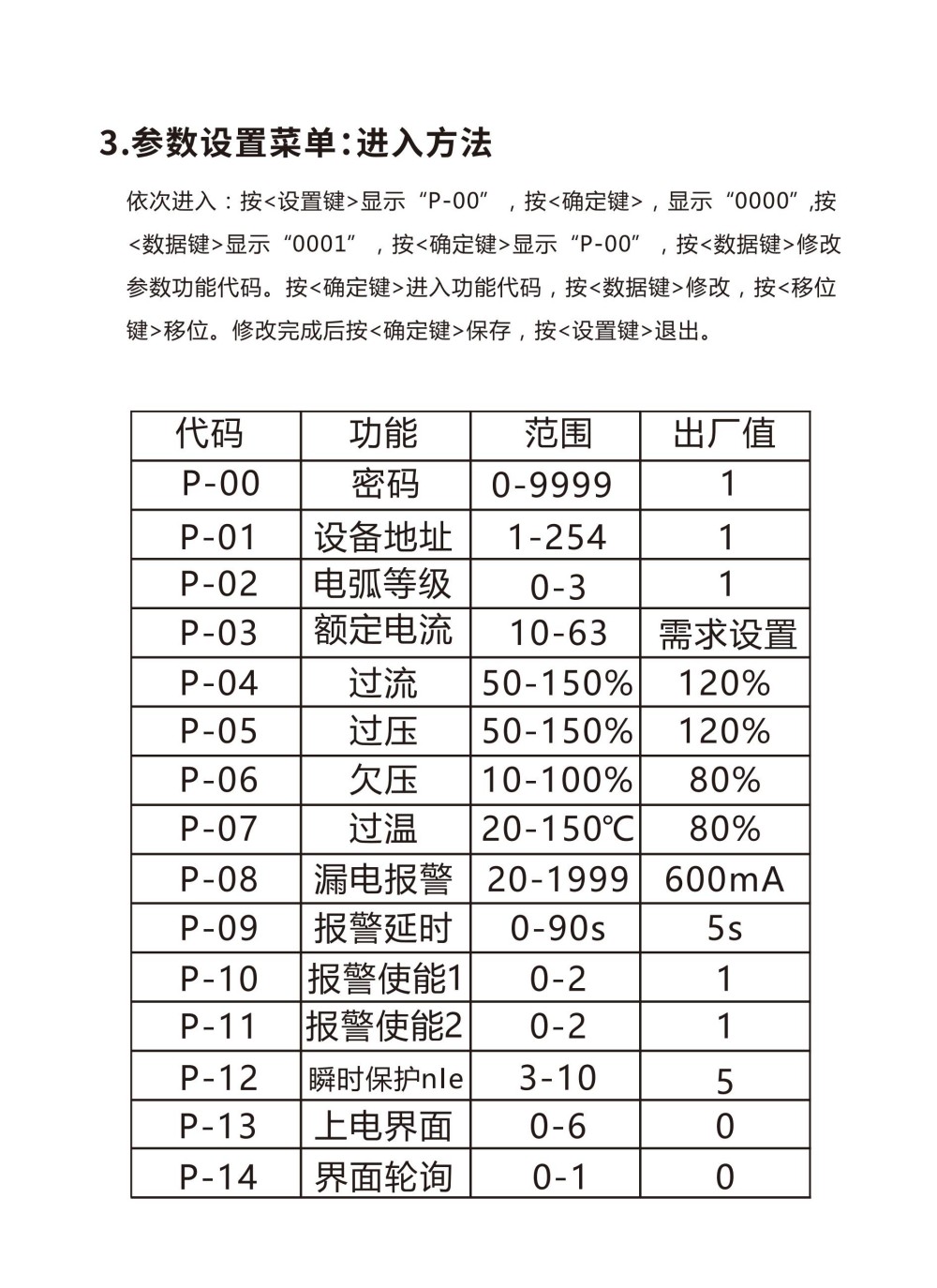 3.参数设置菜单：进入方法

依次进入：按<设置键>显示“P-00”，按<确定键>，显示“0000”,按<数据键>显示“0001”，按<确定键>显示“P-00”，按<数据键>修改参数功能代码。按<确定键>进入功能代码，按<数据键>修改，按<移位键>移位。修改完成后按<确定键>保存，按<设置键>退出。

| 代码 | 功能 | 范围 | 出厂值 |
|---|---|---|---|
| P-00 | 密码 | 0-9999 | 1 |
| P-01 | 设备地址 | 1-254 | 1 |
| P-02 | 电弧等级 | 0-3 | 1 |
| P-03 | 额定电流 | 10-63 | 需求设置 |
| P-04 | 过流 | 50-150% | 120% |
| P-05 | 过压 | 50-150% | 120% |
| P-06 | 欠压 | 10-100% | 80% |
| P-07 | 过温 | 20-150℃ | 80% |
| P-08 | 漏电报警 | 20-1999 | 600mA |
| P-09 | 报警延时 | 0-90s | 5s |
| P-10 | 报警使能1 | 0-2 | 1 |
| P-11 | 报警使能2 | 0-2 | 1 |
| P-12 | 瞬时保护nIe | 3-10 | 5 |
| P-13 | 上电界面 | 0-6 | 0 |
| P-14 | 界面轮询 | 0-1 | 0 |